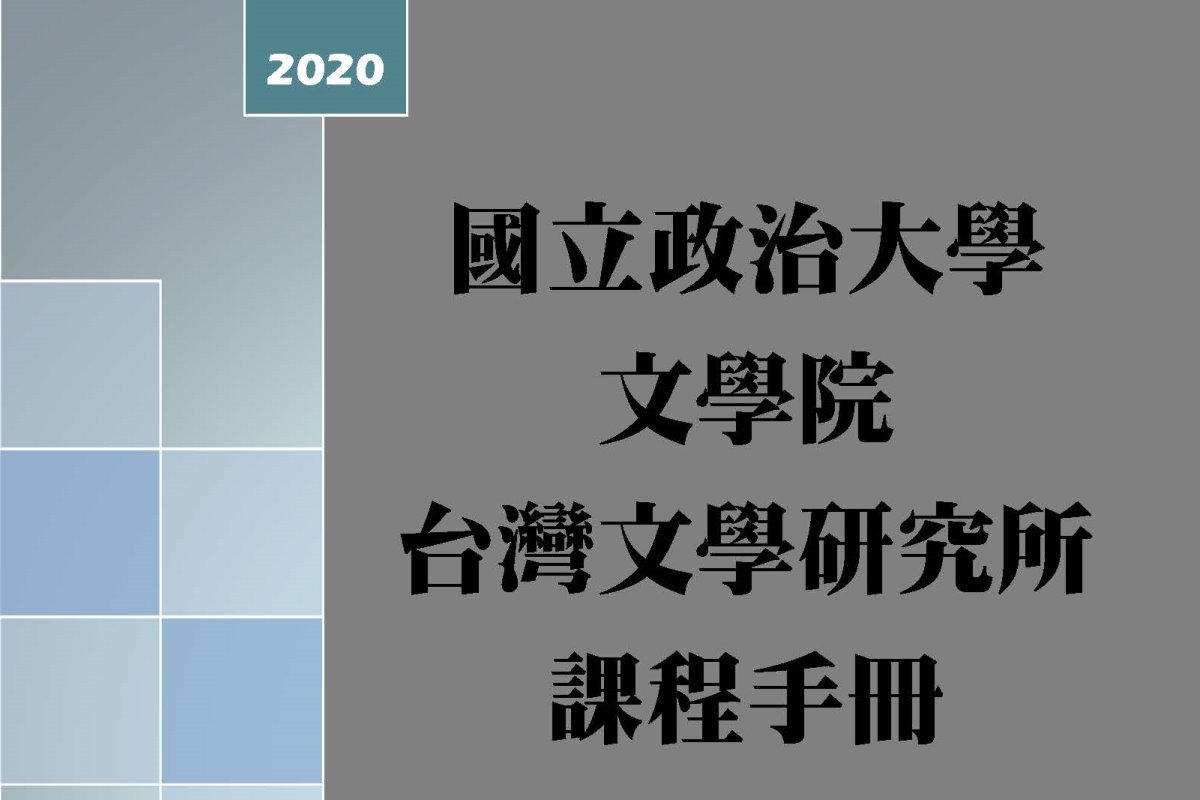 2020

國立政治大學
文學院
台灣文學研究所
課程手冊